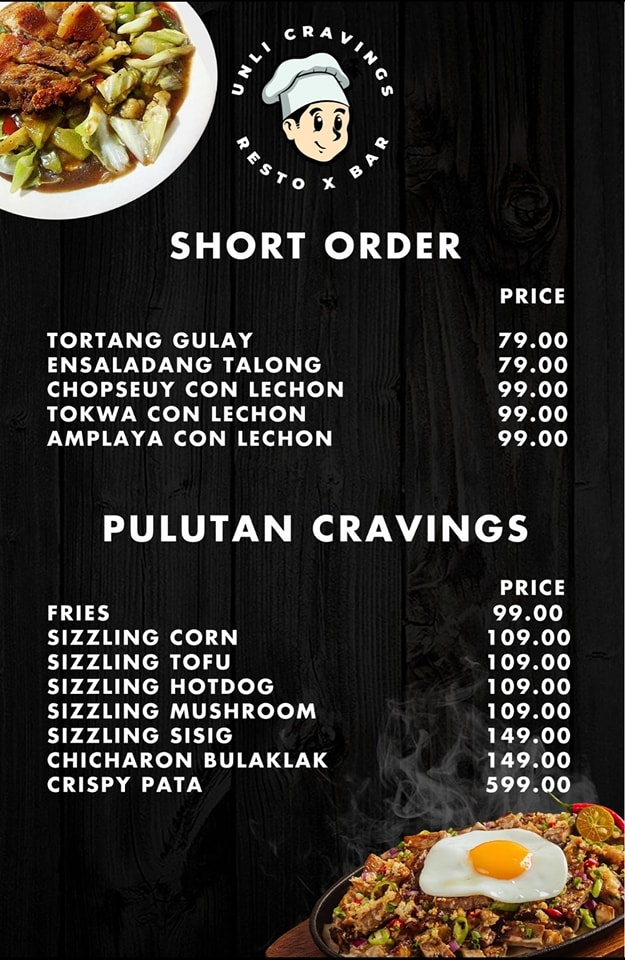 UNLI CRAVINGS
RESTO X BAR

SHORT ORDER

PRICE

TORTANG GULAY 79.00
ENSALADANG TALONG 79.00
CHOPSEUY CON LECHON 99.00
TOKWA CON LECHON 99.00
AMPLAYA CON LECHON 99.00

PULUTAN CRAVINGS

PRICE
FRIES 99.00
SIZZLING CORN 109.00
SIZZLING TOFU 109.00
SIZZLING HOTDOG 109.00
SIZZLING MUSHROOM 109.00
SIZZLING SISIG 149.00
CHICHARON BULAKLAK 149.00
CRISPY PATA 599.00